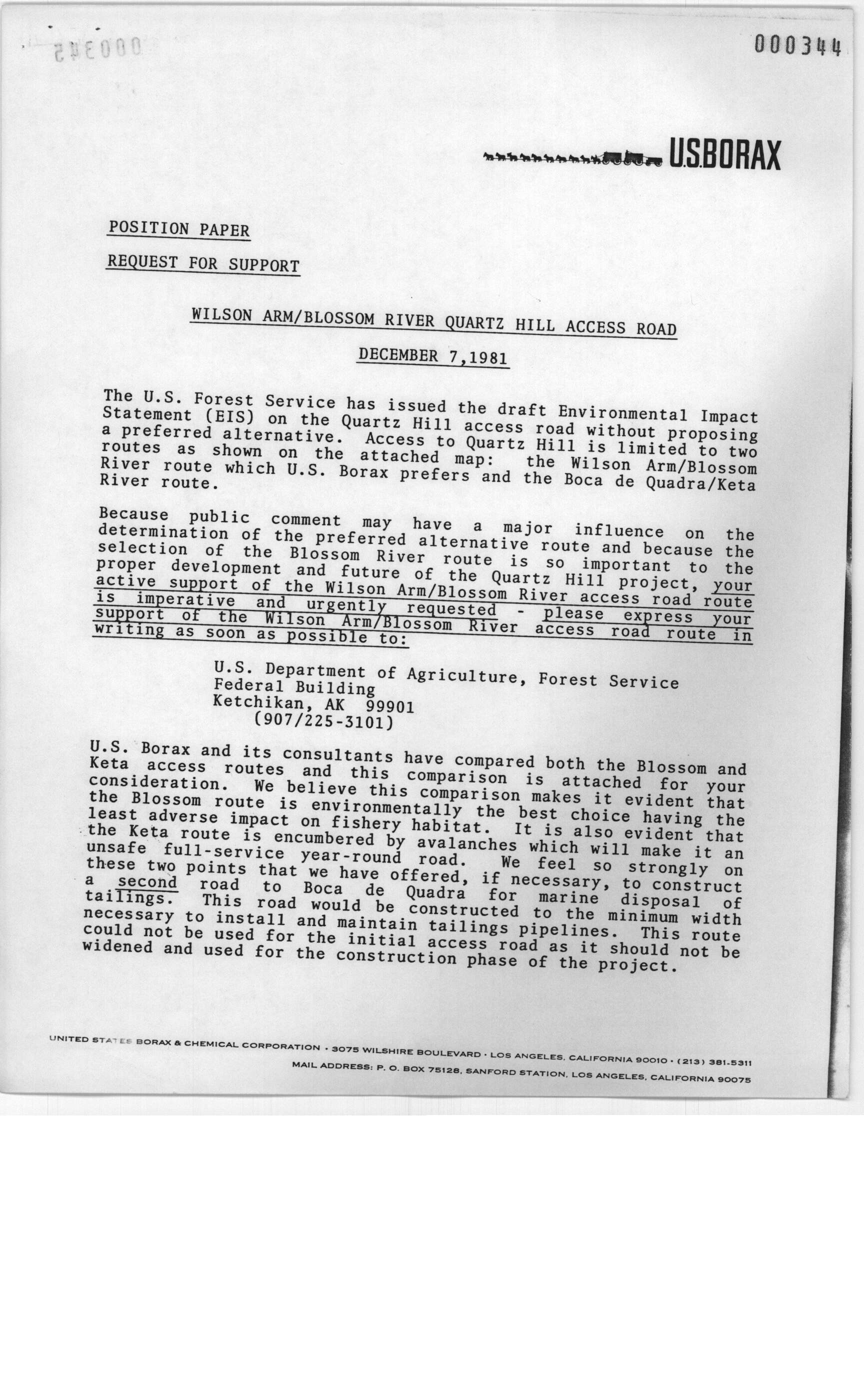 000345

000344

U.S.BORAX

POSITION PAPER

REQUEST FOR SUPPORT

WILSON ARM/BLOSSOM RIVER QUARTZ HILL ACCESS ROAD

DECEMBER 7,1981

The U.S. Forest Service has issued the draft Environmental Impact Statement (EIS) on the Quartz Hill access road without proposing a preferred alternative. Access to Quartz Hill is limited to two routes as shown on the attached map: the Wilson Arm/Blossom River route which U.S. Borax prefers and the Boca de Quadra/Keta River route.

Because public comment may have a major influence on the determination of the preferred alternative route and because the selection of the Blossom River route is so important to the proper development and future of the Quartz Hill project, your active support of the Wilson Arm/Blossom River access road route is imperative and urgently requested - please express your support of the Wilson Arm/Blossom River access road route in writing as soon as possible to:

U.S. Department of Agriculture, Forest Service
Federal Building
Ketchikan, AK 99901
(907/225-3101)

U.S. Borax and its consultants have compared both the Blossom and Keta access routes and this comparison is attached for your consideration. We believe this comparison makes it evident that the Blossom route is environmentally the best choice having the least adverse impact on fishery habitat. It is also evident that the Keta route is encumbered by avalanches which will make it an unsafe full-service year-round road. We feel so strongly on these two points that we have offered, if necessary, to construct a second road to Boca de Quadra for marine disposal of tailings. This road would be constructed to the minimum width necessary to install and maintain tailings pipelines. This route could not be used for the initial access road as it should not be widened and used for the construction phase of the project.

UNITED STATES BORAX & CHEMICAL CORPORATION · 3075 WILSHIRE BOULEVARD · LOS ANGELES, CALIFORNIA 90010 · (213) 381-5311
MAIL ADDRESS: P. O. BOX 75128, SANFORD STATION, LOS ANGELES, CALIFORNIA 90075